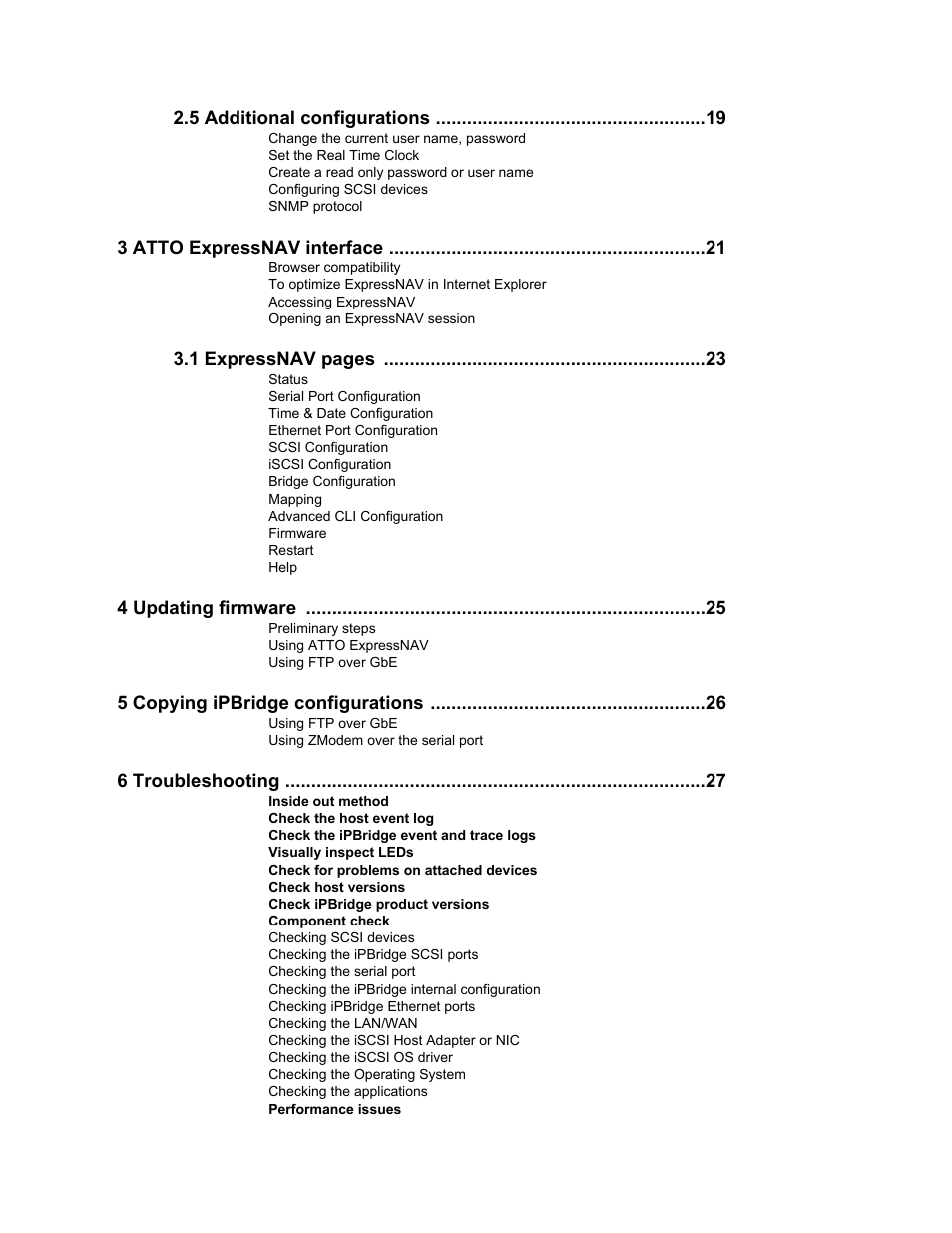 2.5 Additional configurations ....................................................19
Change the current user name, password
Set the Real Time Clock
Create a read only password or user name
Configuring SCSI devices
SNMP protocol

3 ATTO ExpressNAV interface .............................................................21
Browser compatibility
To optimize ExpressNAV in Internet Explorer
Accessing ExpressNAV
Opening an ExpressNAV session

3.1 ExpressNAV pages .............................................................23
Status
Serial Port Configuration
Time & Date Configuration
Ethernet Port Configuration
SCSI Configuration
iSCSI Configuration
Bridge Configuration
Mapping
Advanced CLI Configuration
Firmware
Restart
Help

4 Updating firmware ............................................................................25
Preliminary steps
Using ATTO ExpressNAV
Using FTP over GbE

5 Copying iPBridge configurations ....................................................26
Using FTP over GbE
Using ZModem over the serial port

6 Troubleshooting ................................................................................27
Inside out method
Check the host event log
Check the iPBridge event and trace logs
Visually inspect LEDs
Check for problems on attached devices
Check host versions
Check iPBridge product versions
Component check
Checking SCSI devices
Checking the iPBridge SCSI ports
Checking the serial port
Checking the iPBridge internal configuration
Checking iPBridge Ethernet ports
Checking the LAN/WAN
Checking the iSCSI Host Adapter or NIC
Checking the iSCSI OS driver
Checking the Operating System
Checking the applications
Performance issues